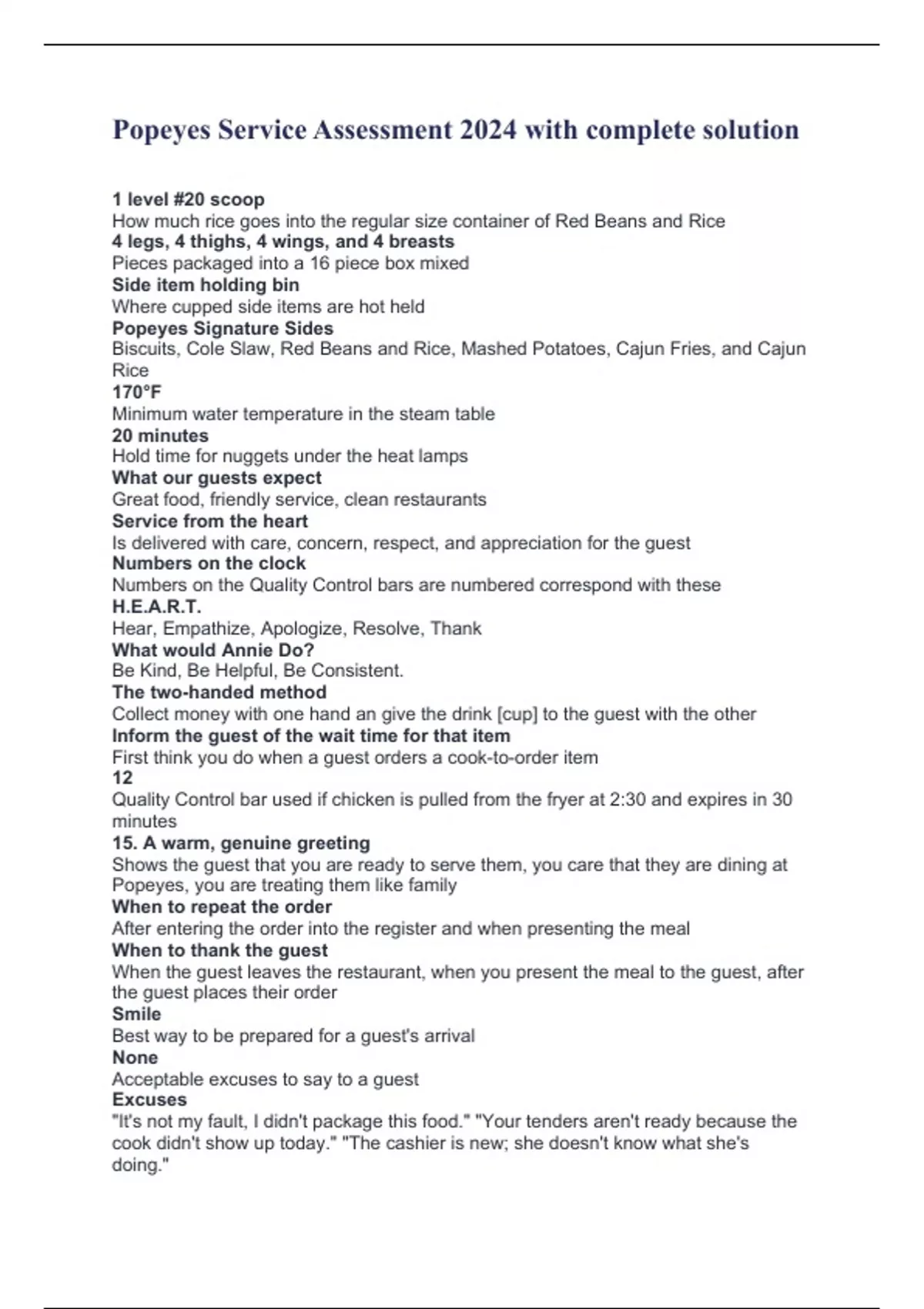 Popeyes Service Assessment 2024 with complete solution

1 level #20 scoop
How much rice goes into the regular size container of Red Beans and Rice
4 legs, 4 thighs, 4 wings, and 4 breasts
Pieces packaged into a 16 piece box mixed
Side item holding bin
Where cupped side items are hot held
Popeyes Signature Sides
Biscuits, Cole Slaw, Red Beans and Rice, Mashed Potatoes, Cajun Fries, and Cajun Rice
170°F
Minimum water temperature in the steam table
20 minutes
Hold time for nuggets under the heat lamps
What our guests expect
Great food, friendly service, clean restaurants
Service from the heart
Is delivered with care, concern, respect, and appreciation for the guest
Numbers on the clock
Numbers on the Quality Control bars are numbered correspond with these
H.E.A.R.T.
Hear, Empathize, Apologize, Resolve, Thank
What would Annie Do?
Be Kind, Be Helpful, Be Consistent.
The two-handed method
Collect money with one hand an give the drink [cup] to the guest with the other
Inform the guest of the wait time for that item
First think you do when a guest orders a cook-to-order item
12
Quality Control bar used if chicken is pulled from the fryer at 2:30 and expires in 30 minutes
15. A warm, genuine greeting
Shows the guest that you are ready to serve them, you care that they are dining at Popeyes, you are treating them like family
When to repeat the order
After entering the order into the register and when presenting the meal
When to thank the guest
When the guest leaves the restaurant, when you present the meal to the guest, after the guest places their order
Smile
Best way to be prepared for a guest's arrival
None
Acceptable excuses to say to a guest
Excuses
"It's not my fault, I didn't package this food." "Your tenders aren't ready because the cook didn't show up today." "The cashier is new; she doesn't know what she's doing."